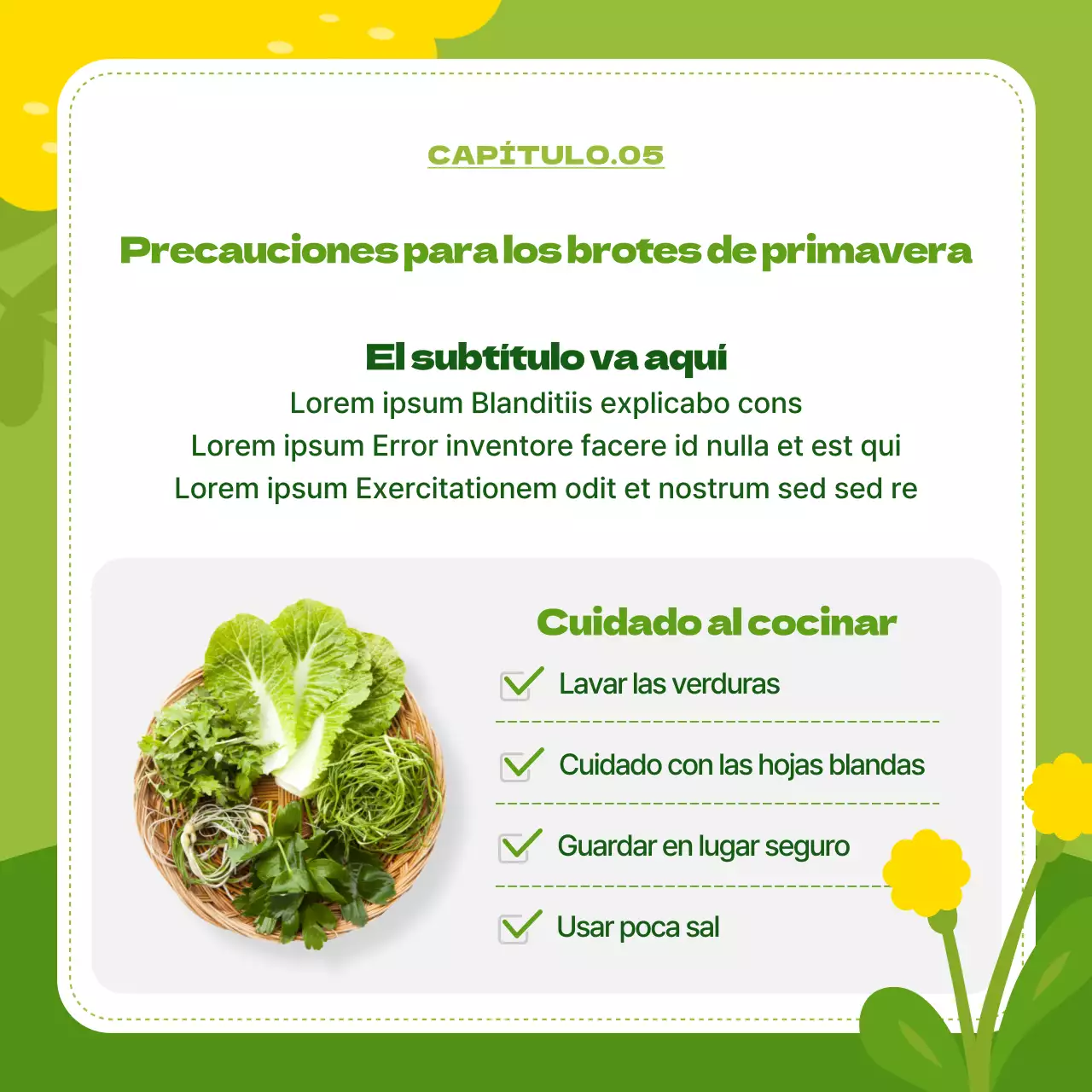 CAPÍTULO.05

Precauciones para los brotes de primavera

El subtítulo va aquí

Lorem ipsum Blanditiis explicabo cons
Lorem ipsum Error inventore facere id nulla et est qui
Lorem ipsum Exercitationem odit et nostrum sed sed re

Cuidado al cocinar

☑ Lavar las verduras
☑ Cuidado con las hojas blandas
☑ Guardar en lugar seguro
☑ Usar poca sal